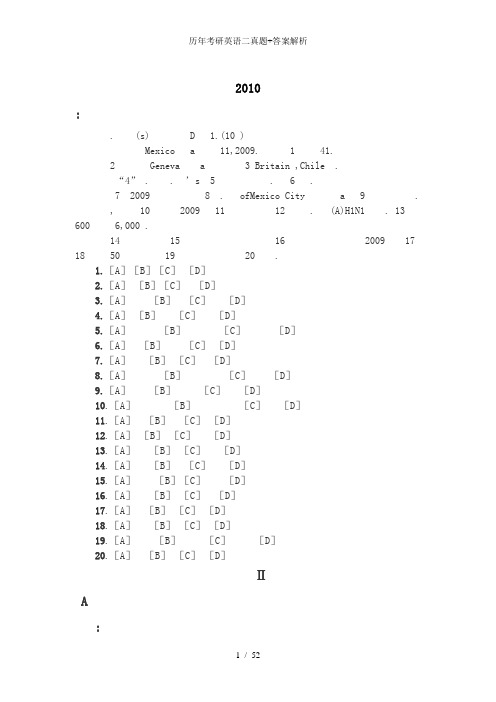 历年考研英语二真题-答案解析

2010

:

. (s) D 1.(10 )

Mexico a 11,2009. 1 41.

2 Geneva a 3 Britain ,Chile .

"4" . . ' s 5 . 6 .

7 2009 8 . ofMexico City a 9 .

, 10 2009 11 12 . (A)H1N1 . 13 600 6,000 .

14 15 16 2009 17 18 50 19 20 .

1. [A] [B] [C] [D]
2. [A] [B] [C] [D]
3. [A] [B] [C] [D]
4. [A] [B] [C] [D]
5. [A] [B] [C] [D]
6. [A] [B] [C] [D]
7. [A] [B] [C] [D]
8. [A] [B] [C] [D]
9. [A] [B] [C] [D]
10. [A] [B] [C] [D]
11. [A] [B] [C] [D]
12. [A] [B] [C] [D]
13. [A] [B] [C] [D]
14. [A] [B] [C] [D]
15. [A] [B] [C] [D]
16. [A] [B] [C] [D]
17. [A] [B] [C] [D]
18. [A] [B] [C] [D]
19. [A] [B] [C] [D]
20. [A] [B] [C] [D]

II

A

:

1 / 52